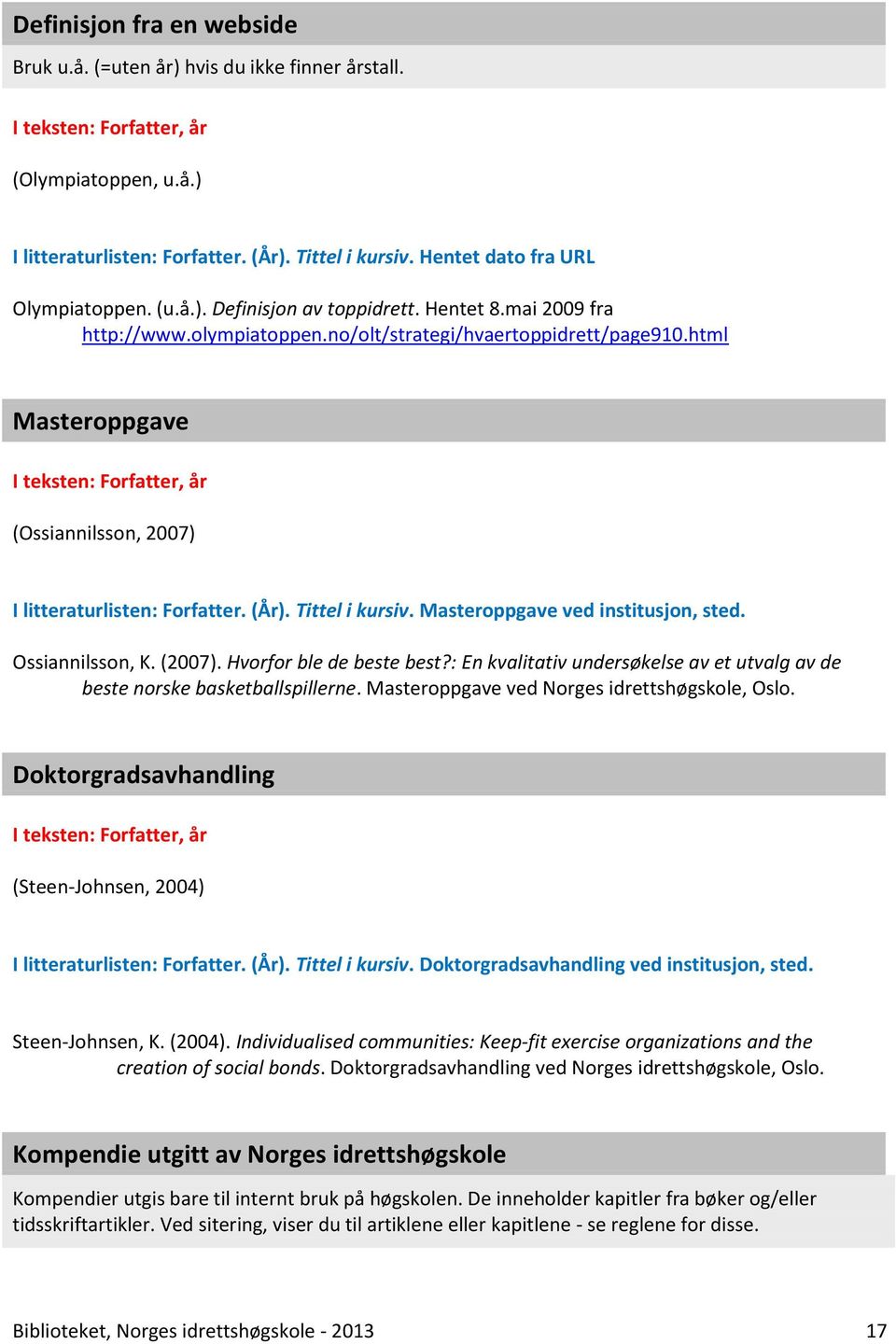 Definisjon fra en webside

Bruk u.å. (=uten år) hvis du ikke finner årstall.

I teksten: Forfatter, år

(Olympiatoppen, u.å.)

I litteraturlisten: Forfatter. (År). Tittel i kursiv. Hentet dato fra URL

Olympiatoppen. (u.å.). Definisjon av toppidrett. Hentet 8.mai 2009 fra http://www.olympiatoppen.no/olt/strategi/hvaertoppidrett/page910.html

Masteroppgave

I teksten: Forfatter, år

(Ossiannilsson, 2007)

I litteraturlisten: Forfatter. (År). Tittel i kursiv. Masteroppgave ved institusjon, sted.

Ossiannilsson, K. (2007). Hvorfor ble de beste best?: En kvalitativ undersøkelse av et utvalg av de beste norske basketballspillerne. Masteroppgave ved Norges idrettshøgskole, Oslo.

Doktorgradsavhandling

I teksten: Forfatter, år

(Steen-Johnsen, 2004)

I litteraturlisten: Forfatter. (År). Tittel i kursiv. Doktorgradsavhandling ved institusjon, sted.

Steen-Johnsen, K. (2004). Individualised communities: Keep-fit exercise organizations and the creation of social bonds. Doktorgradsavhandling ved Norges idrettshøgskole, Oslo.

Kompendie utgitt av Norges idrettshøgskole

Kompendier utgis bare til internt bruk på høgskolen. De inneholder kapitler fra bøker og/eller tidsskriftartikler. Ved sitering, viser du til artiklene eller kapitlene - se reglene for disse.

Biblioteket, Norges idrettshøgskole - 2013 17